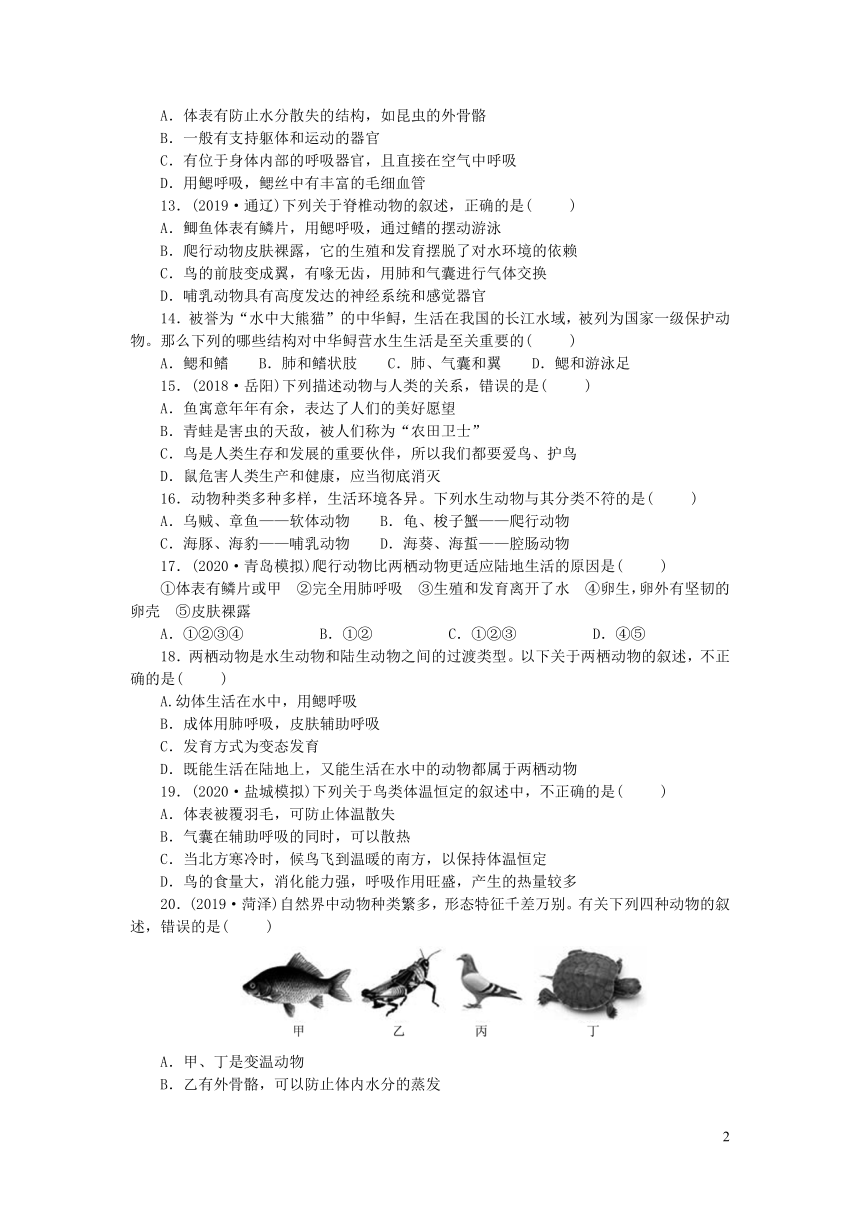 A．体表有防止水分散失的结构，如昆虫的外骨骼
B．一般有支持躯体和运动的器官
C．有位于身体内部的呼吸器官，且直接在空气中呼吸
D．用鳃呼吸，鳃丝中有丰富的毛细血管

13．(2019·通辽)下列关于脊椎动物的叙述，正确的是(　　)
A．鲫鱼体表有鳞片，用鳃呼吸，通过鳍的摆动游泳
B．爬行动物皮肤裸露，它的生殖和发育摆脱了对水环境的依赖
C．鸟的前肢变成翼，有喙无齿，用肺和气囊进行气体交换
D．哺乳动物具有高度发达的神经系统和感觉器官

14．被誉为“水中大熊猫”的中华鲟，生活在我国的长江水域，被列为国家一级保护动物。那么下列的哪些结构对中华鲟营水生生活是至关重要的(　　)
A．鳃和鳍　B．肺和鳍状肢　C．肺、气囊和翼　D．鳃和游泳足

15．(2018·岳阳)下列描述动物与人类的关系，错误的是(　　)
A．鱼寓意年年有余，表达了人们的美好愿望
B．青蛙是害虫的天敌，被人们称为“农田卫士”
C．鸟是人类生存和发展的重要伙伴，所以我们都要爱鸟、护鸟
D．鼠危害人类生产和健康，应当彻底消灭

16．动物种类多种多样，生活环境各异。下列水生动物与其分类不符的是(　　)
A．乌贼、章鱼——软体动物　B．龟、梭子蟹——爬行动物
C．海豚、海豹——哺乳动物　D．海葵、海蜇——腔肠动物

17．(2020·青岛模拟)爬行动物比两栖动物更适应陆地生活的原因是(　　)
①体表有鳞片或甲　②完全用肺呼吸　③生殖和发育离开了水　④卵生，卵外有坚韧的卵壳　⑤皮肤裸露
A．①②③④　B．①②　C．①②③　D．④⑤

18．两栖动物是水生动物和陆生动物之间的过渡类型。以下关于两栖动物的叙述，不正确的是(　　)
A.幼体生活在水中，用鳃呼吸
B．成体用肺呼吸，皮肤辅助呼吸
C．发育方式为变态发育
D．既能生活在陆地上，又能生活在水中的动物都属于两栖动物

19．(2020·盐城模拟)下列关于鸟类体温恒定的叙述中，不正确的是(　　)
A．体表被覆羽毛，可防止体温散失
B．气囊在辅助呼吸的同时，可以散热
C．当北方寒冷时，候鸟飞到温暖的南方，以保持体温恒定
D．鸟的食量大，消化能力强，呼吸作用旺盛，产生的热量较多

20．(2019·菏泽)自然界中动物种类繁多，形态特征千差万别。有关下列四种动物的叙述，错误的是(　　)

甲　乙　丙　丁

A．甲、丁是变温动物
B．乙有外骨骼，可以防止体内水分的蒸发

2